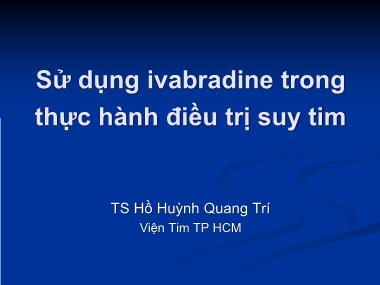 Sử dụng ivabradine trong thực hành điều trị suy tim

TS Hồ Huỳnh Quang Trí
Viện Tim TP HCM